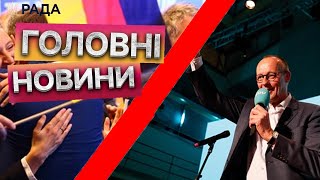 РАДА

ГОЛОВНІ
НОВИНИ